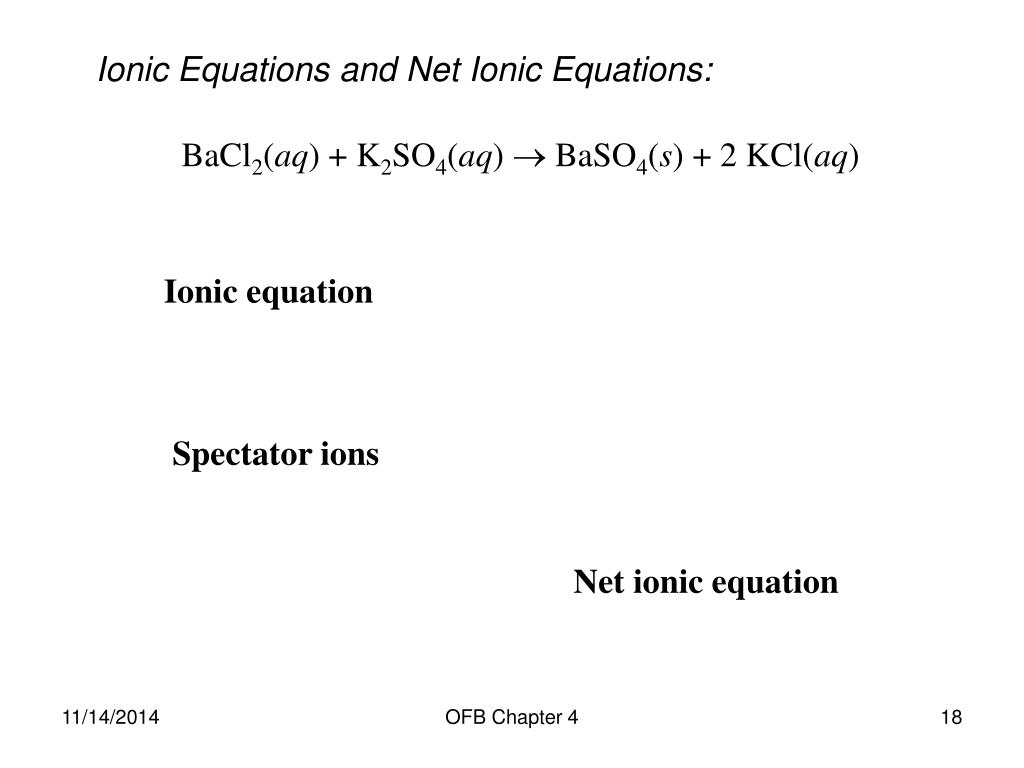 Ionic Equations and Net Ionic Equations:

$BaCl_2(aq) + K_2SO_4(aq) \rightarrow BaSO_4(s) + 2\ KCl(aq)$

Ionic equation

Spectator ions

Net ionic equation

11/14/2014

OFB Chapter 4

18